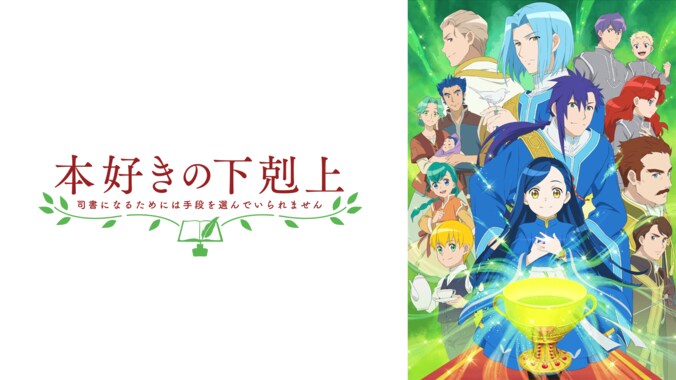 本好きの下剋上
司書になるためには手段を選んでいられません